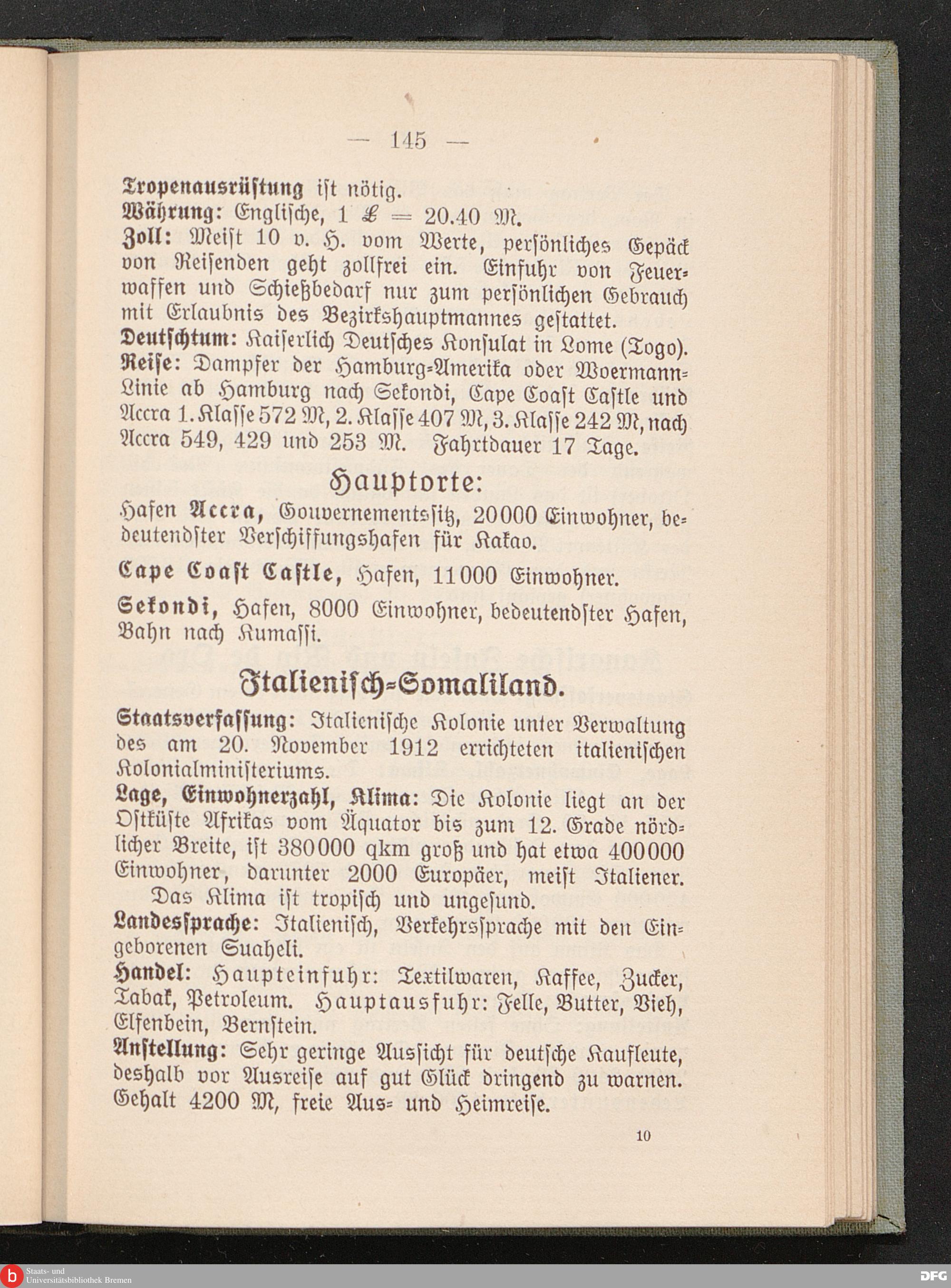 — 145 —

Tropenausrüstung ist nötig.
Währung: Englische, 1 £ = 20.40 M.
Zoll: Meist 10 v. H. vom Werte, persönliches Gepäck von Reisenden geht zollfrei ein. Einfuhr von Feuerwaffen und Schießbedarf nur zum persönlichen Gebrauch mit Erlaubnis des Bezirkshauptmannes gestattet.
Deutschtum: Kaiserlich Deutsches Konsulat in Lome (Togo).
Reise: Dampfer der Hamburg-Amerika oder Woermann-Linie ab Hamburg nach Sekondi, Cape Coast Castle und Accra 1. Klasse 572 M, 2. Klasse 407 M, 3. Klasse 242 M, nach Accra 549, 429 und 253 M. Fahrtdauer 17 Tage.

Hauptorte:

Hafen Accra, Gouvernementssitz, 20000 Einwohner, bedeutendster Verschiffungshafen für Kakao.

Cape Coast Castle, Hafen, 11000 Einwohner.

Sekondi, Hafen, 8000 Einwohner, bedeutendster Hafen, Bahn nach Kumassi.

Italienisch-Somaliland.

Staatsverfassung: Italienische Kolonie unter Verwaltung des am 20. November 1912 errichteten italienischen Kolonialministeriums.
Lage, Einwohnerzahl, Klima: Die Kolonie liegt an der Ostküste Afrikas vom Äquator bis zum 12. Grade nördlicher Breite, ist 380000 qkm groß und hat etwa 400000 Einwohner, darunter 2000 Europäer, meist Italiener.
Das Klima ist tropisch und ungesund.
Landessprache: Italienisch, Verkehrssprache mit den Eingeborenen Suaheli.
Handel: Haupteinfuhr: Textilwaren, Kaffee, Zucker, Tabak, Petroleum. Hauptausfuhr: Felle, Butter, Vieh, Elfenbein, Bernstein.
Anstellung: Sehr geringe Aussicht für deutsche Kaufleute, deshalb vor Ausreise auf gut Glück dringend zu warnen. Gehalt 4200 M, freie Aus- und Heimreise.

10

Staats- und Universitätsbibliothek Bremen
DFG